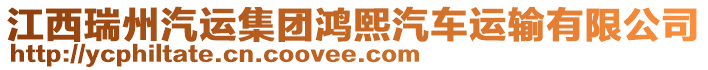 江西瑞州汽运集团鸿熙汽车运输有限公司
http://ycphiltate.cn.coovee.com